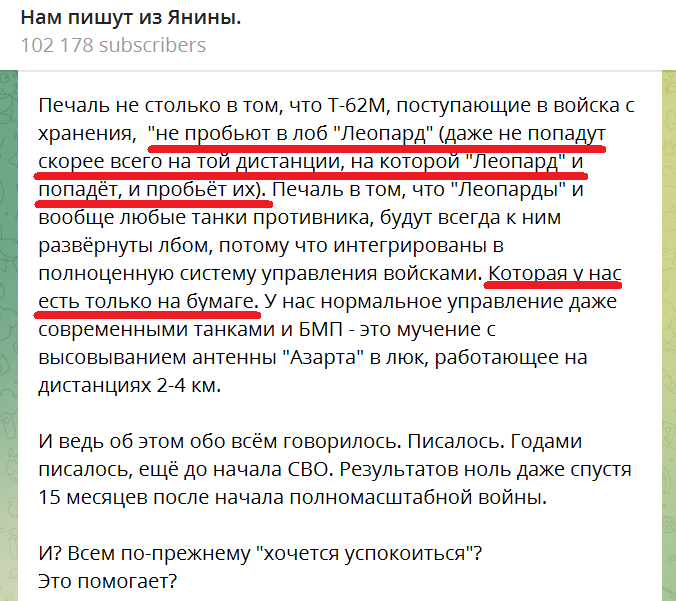 Нам пишут из Янины.
102 178 subscribers

Печаль не столько в том, что Т-62М, поступающие в войска с хранения, "не пробьют в лоб "Леопард" (даже не попадут скорее всего на той дистанции, на которой "Леопард" и попадёт, и пробьёт их). Печаль в том, что "Леопарды" и вообще любые танки противника, будут всегда к ним развёрнуты лбом, потому что интегрированы в полноценную систему управления войсками. Которая у нас есть только на бумаге. У нас нормальное управление даже современными танками и БМП - это мучение с высовыванием антенны "Азарта" в люк, работающее на дистанциях 2-4 км.

И ведь об этом обо всём говорилось. Писалось. Годами писалось, ещё до начала СВО. Результатов ноль даже спустя 15 месяцев после начала полномасштабной войны.

И? Всем по-прежнему "хочется успокоиться"?
Это помогает?